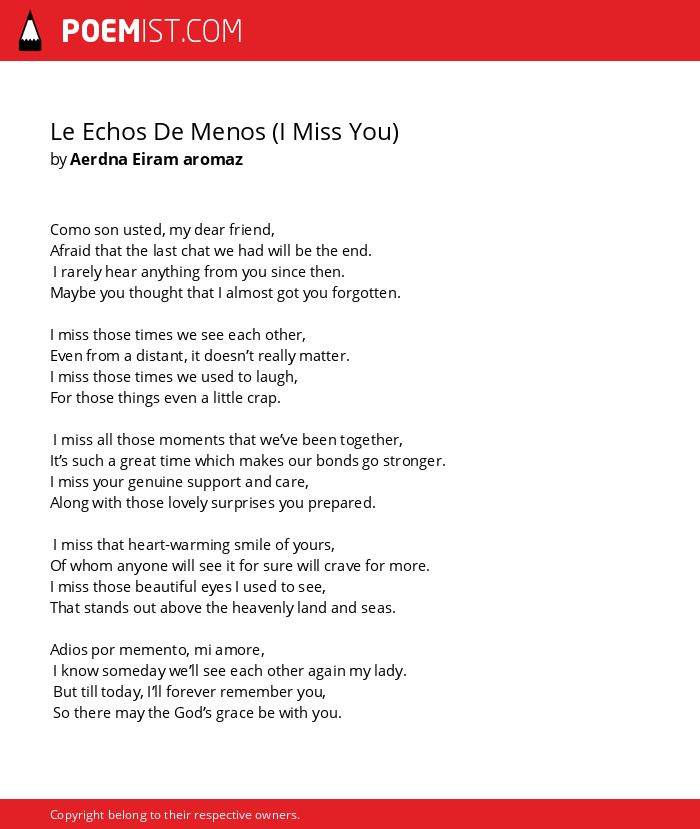 POEMIST.COM

Le Echos De Menos (I Miss You)
by Aerdna Eiram aromaz

Como son usted, my dear friend,
Afraid that the last chat we had will be the end.
I rarely hear anything from you since then.
Maybe you thought that I almost got you forgotten.

I miss those times we see each other,
Even from a distant, it doesn't really matter.
I miss those times we used to laugh,
For those things even a little crap.

I miss all those moments that we've been together,
It's such a great time which makes our bonds go stronger.
I miss your genuine support and care,
Along with those lovely surprises you prepared.

I miss that heart-warming smile of yours,
Of whom anyone will see it for sure will crave for more.
I miss those beautiful eyes I used to see,
That stands out above the heavenly land and seas.

Adios por memento, mi amore,
I know someday we'll see each other again my lady.
But till today, I'll forever remember you,
So there may the God's grace be with you.

Copyright belong to their respective owners.